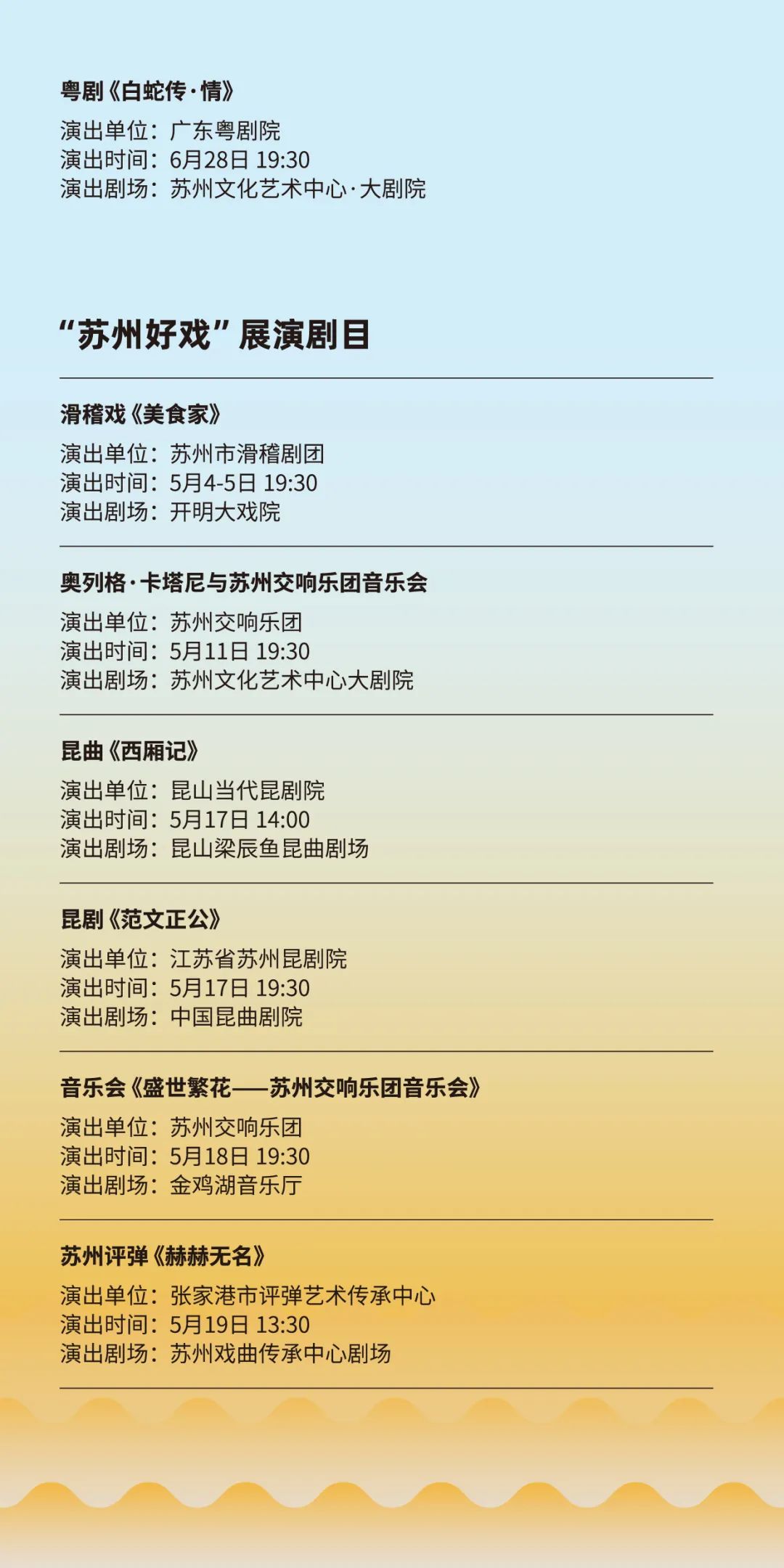 粤剧《白蛇传·情》

演出单位：广东粤剧院
演出时间：6月28日 19:30
演出剧场：苏州文化艺术中心·大剧院

“苏州好戏”展演剧目

滑稽戏《美食家》

演出单位：苏州市滑稽剧团
演出时间：5月4-5日 19:30
演出剧场：开明大戏院

奥列格·卡塔尼与苏州交响乐团音乐会

演出单位：苏州交响乐团
演出时间：5月11日 19:30
演出剧场：苏州文化艺术中心大剧院

昆曲《西厢记》

演出单位：昆山当代昆剧院
演出时间：5月17日 14:00
演出剧场：昆山梁辰鱼昆曲剧场

昆剧《范文正公》

演出单位：江苏省苏州昆剧院
演出时间：5月17日 19:30
演出剧场：中国昆曲剧院

音乐会《盛世繁花——苏州交响乐团音乐会》

演出单位：苏州交响乐团
演出时间：5月18日 19:30
演出剧场：金鸡湖音乐厅

苏州评弹《赫赫无名》

演出单位：张家港市评弹艺术传承中心
演出时间：5月19日 13:30
演出剧场：苏州戏曲传承中心剧场